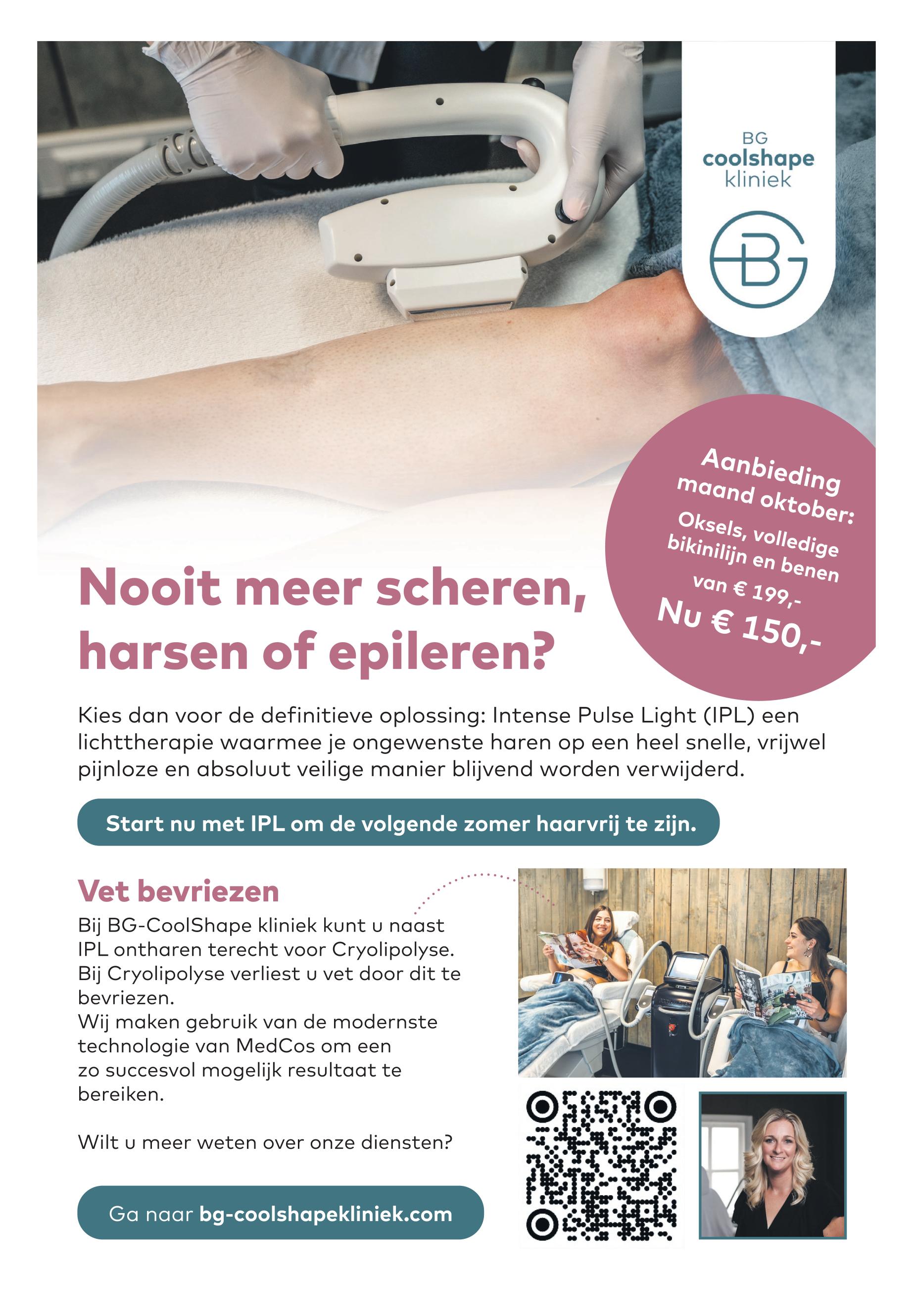 BG
coolshape
kliniek

BG

Aanbieding maand oktober:

Oksels, volledige bikinilijn en benen

van € 199,-

Nu € 150,-

Nooit meer scheren, harsen of epileren?

Kies dan voor de definitieve oplossing: Intense Pulse Light (IPL) een lichttherapie waarmee je ongewenste haren op een heel snelle, vrijwel pijnloze en absoluut veilige manier blijvend worden verwijderd.

Start nu met IPL om de volgende zomer haarvrij te zijn.

Vet bevriezen

Bij BG-CoolShape kliniek kunt u naast IPL ontharen terecht voor Cryolipolyse. Bij Cryolipolyse verliest u vet door dit te bevriezen.
Wij maken gebruik van de modernste technologie van MedCos om een zo succesvol mogelijk resultaat te bereiken.

Wilt u meer weten over onze diensten?

Ga naar bg-coolshapekliniek.com